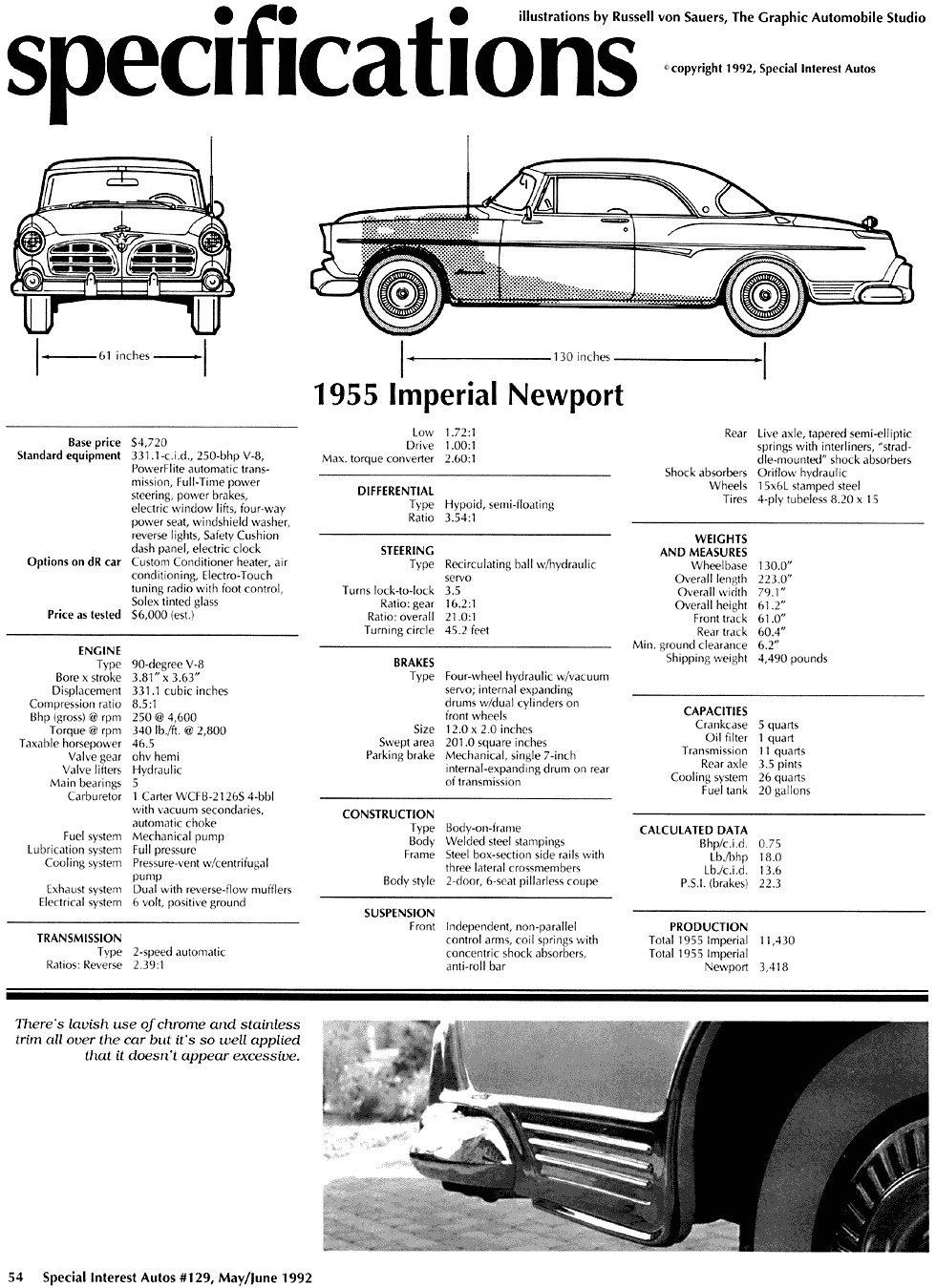 specifications

illustrations by Russell von Sauers, The Graphic Automobile Studio

©copyright 1992, Special Interest Autos

61 inches

130 inches

1955 Imperial Newport

Base price $4,720
Standard equipment 331.1-c.i.d., 250-bhp V-8, PowerFlite automatic transmission, Full-Time power steering, power brakes, electric window lifts, four-way power seat, windshield washer, reverse lights, Safety Cushion dash panel, electric clock
Options on dR car Custom Conditioner heater, air conditioning, Electro-Touch tuning radio with foot control, Solex tinted glass
Price as tested $6,000 (est.)

ENGINE
Type 90-degree V-8
Bore x stroke 3.81" x 3.63"
Displacement 331.1 cubic inches
Compression ratio 8.5:1
Bhp (gross) @ rpm 250 @ 4,600
Torque @ rpm 340 lb./ft. @ 2,800
Taxable horsepower 46.5
Valve gear ohv hemi
Valve lifters Hydraulic
Main bearings 5
Carburetor 1 Carter WCFB-2126S 4-bbl with vacuum secondaries, automatic choke
Fuel system Mechanical pump
Lubrication system Full pressure
Cooling system Pressure-vent w/centrifugal pump
Exhaust system Dual with reverse-flow mufflers
Electrical system 6 volt, positive ground

TRANSMISSION
Type 2-speed automatic
Ratios: Reverse 2.39:1
Low 1.72:1
Drive 1.00:1
Max. torque converter 2.60:1

DIFFERENTIAL
Type Hypoid, semi-floating
Ratio 3.54:1

STEERING
Type Recirculating ball w/hydraulic servo
Turns lock-to-lock 3.5
Ratio: gear 16.2:1
Ratio: overall 21.0:1
Turning circle 45.2 feet

BRAKES
Type Four-wheel hydraulic w/vacuum servo; internal expanding drums w/dual cylinders on front wheels
Size 12.0 x 2.0 inches
Swept area 201.0 square inches
Parking brake Mechanical, single 7-inch internal-expanding drum on rear of transmission

CONSTRUCTION
Type Body-on-frame
Body Welded steel stampings
Frame Steel box-section side rails with three lateral crossmembers
Body style 2-door, 6-seat pillarless coupe

SUSPENSION
Front Independent, non-parallel control arms, coil springs with concentric shock absorbers, anti-roll bar
Rear Live axle, tapered semi-elliptic springs with interliners, "straddle-mounted" shock absorbers
Shock absorbers Oriflow hydraulic
Wheels 15x6L stamped steel
Tires 4-ply tubeless 8.20 x 15

WEIGHTS AND MEASURES
Wheelbase 130.0"
Overall length 223.0"
Overall width 79.1"
Overall height 61.2"
Front track 61.0"
Rear track 60.4"
Min. ground clearance 6.2"
Shipping weight 4,490 pounds

CAPACITIES
Crankcase 5 quarts
Oil filter 1 quart
Transmission 11 quarts
Rear axle 3.5 pints
Cooling system 26 quarts
Fuel tank 20 gallons

CALCULATED DATA
Bhp/c.i.d. 0.75
Lb./bhp 18.0
Lb./c.i.d. 13.6
P.S.I. (brakes) 22.3

PRODUCTION
Total 1955 Imperial 11,430
Total 1955 Imperial Newport 3,418

There's lavish use of chrome and stainless trim all over the car but it's so well applied that it doesn't appear excessive.

54 Special Interest Autos #129, May/June 1992